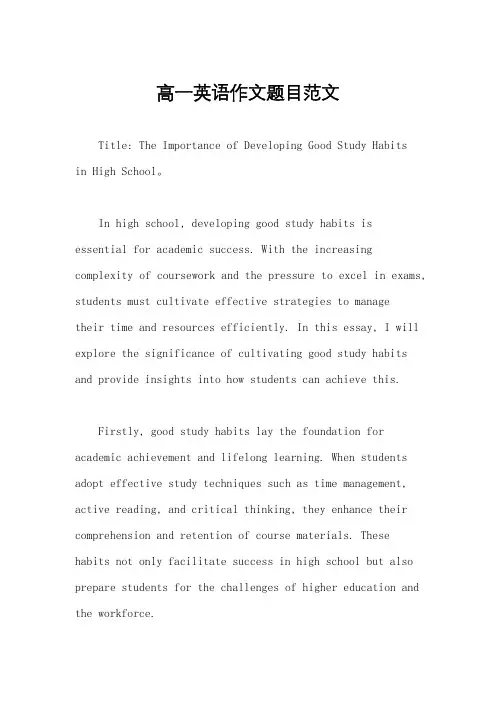 高一英语作文题目范文

Title: The Importance of Developing Good Study Habits in High School。

In high school, developing good study habits is essential for academic success. With the increasing complexity of coursework and the pressure to excel in exams, students must cultivate effective strategies to manage their time and resources efficiently. In this essay, I will explore the significance of cultivating good study habits and provide insights into how students can achieve this.

Firstly, good study habits lay the foundation for academic achievement and lifelong learning. When students adopt effective study techniques such as time management, active reading, and critical thinking, they enhance their comprehension and retention of course materials. These habits not only facilitate success in high school but also prepare students for the challenges of higher education and the workforce.